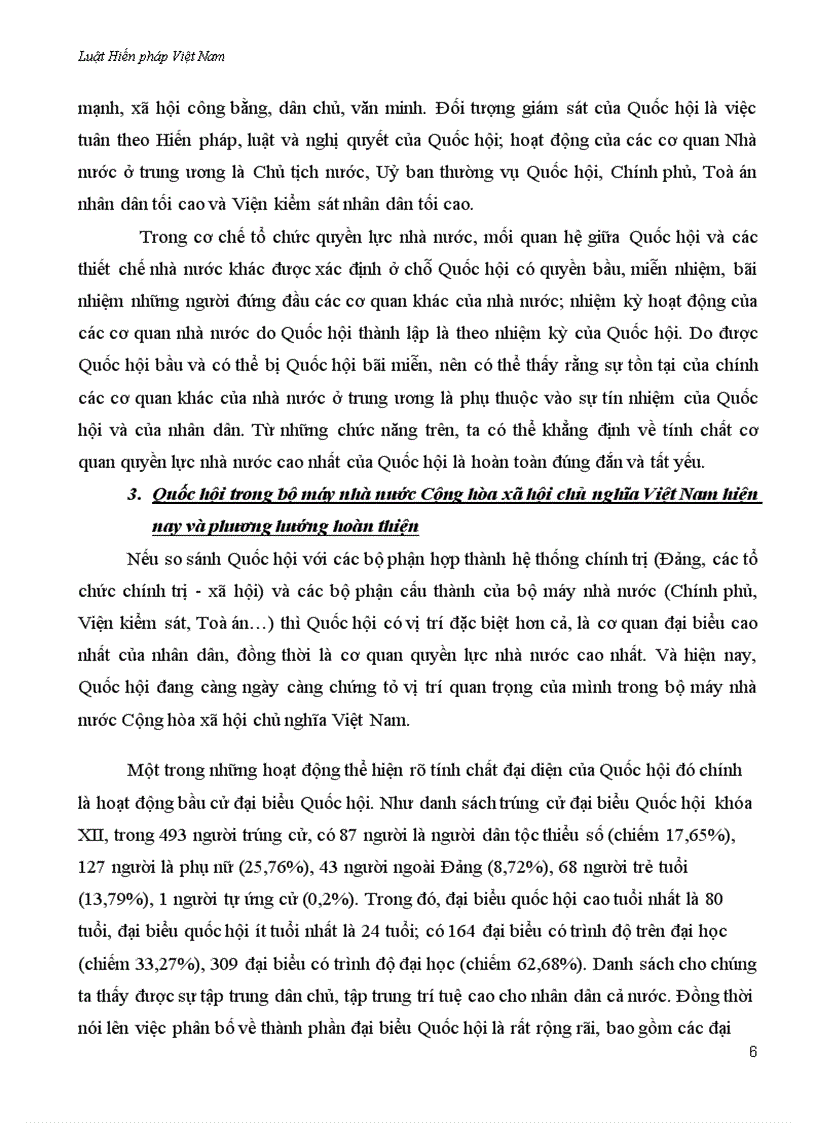 Luật Hiến pháp Việt Nam

mạnh, xã hội công bằng, dân chủ, văn minh. Đối tượng giám sát của Quốc hội là việc tuân theo Hiến pháp, luật và nghị quyết của Quốc hội; hoạt động của các cơ quan Nhà nước ở trung ương là Chủ tịch nước, Uỷ ban thường vụ Quốc hội, Chính phủ, Toà án nhân dân tối cao và Viện kiểm sát nhân dân tối cao.

Trong cơ chế tổ chức quyền lực nhà nước, mối quan hệ giữa Quốc hội và các thiết chế nhà nước khác được xác định ở chỗ Quốc hội có quyền bầu, miễn nhiệm, bãi nhiệm những người đứng đầu các cơ quan khác của nhà nước; nhiệm kỳ hoạt động của các cơ quan nhà nước do Quốc hội thành lập là theo nhiệm kỳ của Quốc hội. Do được Quốc hội bầu và có thể bị Quốc hội bãi miễn, nên có thể thấy rằng sự tồn tại của chính các cơ quan khác của nhà nước ở trung ương là phụ thuộc vào sự tín nhiệm của Quốc hội và của nhân dân. Từ những chức năng trên, ta có thể khẳng định về tính chất cơ quan quyền lực nhà nước cao nhất của Quốc hội là hoàn toàn đúng đắn và tất yếu.

3. Quốc hội trong bộ máy nhà nước Cộng hòa xã hội chủ nghĩa Việt Nam hiện nay và phương hướng hoàn thiện

Nếu so sánh Quốc hội với các bộ phận hợp thành hệ thống chính trị (Đảng, các tổ chức chính trị - xã hội) và các bộ phận cấu thành của bộ máy nhà nước (Chính phủ, Viện kiểm sát, Toà án…) thì Quốc hội có vị trí đặc biệt hơn cả, là cơ quan đại biểu cao nhất của nhân dân, đồng thời là cơ quan quyền lực nhà nước cao nhất. Và hiện nay, Quốc hội đang càng ngày càng chứng tỏ vị trí quan trọng của mình trong bộ máy nhà nước Cộng hòa xã hội chủ nghĩa Việt Nam.

Một trong những hoạt động thể hiện rõ tính chất đại diện của Quốc hội đó chính là hoạt động bầu cử đại biểu Quốc hội. Như danh sách trúng cử đại biểu Quốc hội khóa XII, trong 493 người trúng cử, có 87 người là người dân tộc thiểu số (chiếm 17,65%), 127 người là phụ nữ (25,76%), 43 người ngoài Đảng (8,72%), 68 người trẻ tuổi (13,79%), 1 người tự ứng cử (0,2%). Trong đó, đại biểu quốc hội cao tuổi nhất là 80 tuổi, đại biểu quốc hội ít tuổi nhất là 24 tuổi; có 164 đại biểu có trình độ trên đại học (chiếm 33,27%), 309 đại biểu có trình độ đại học (chiếm 62,68%). Danh sách cho chúng ta thấy được sự tập trung dân chủ, tập trung trí tuệ cao cho nhân dân cả nước. Đồng thời nói lên việc phân bố về thành phần đại biểu Quốc hội là rất rộng rãi, bao gồm các đại

6